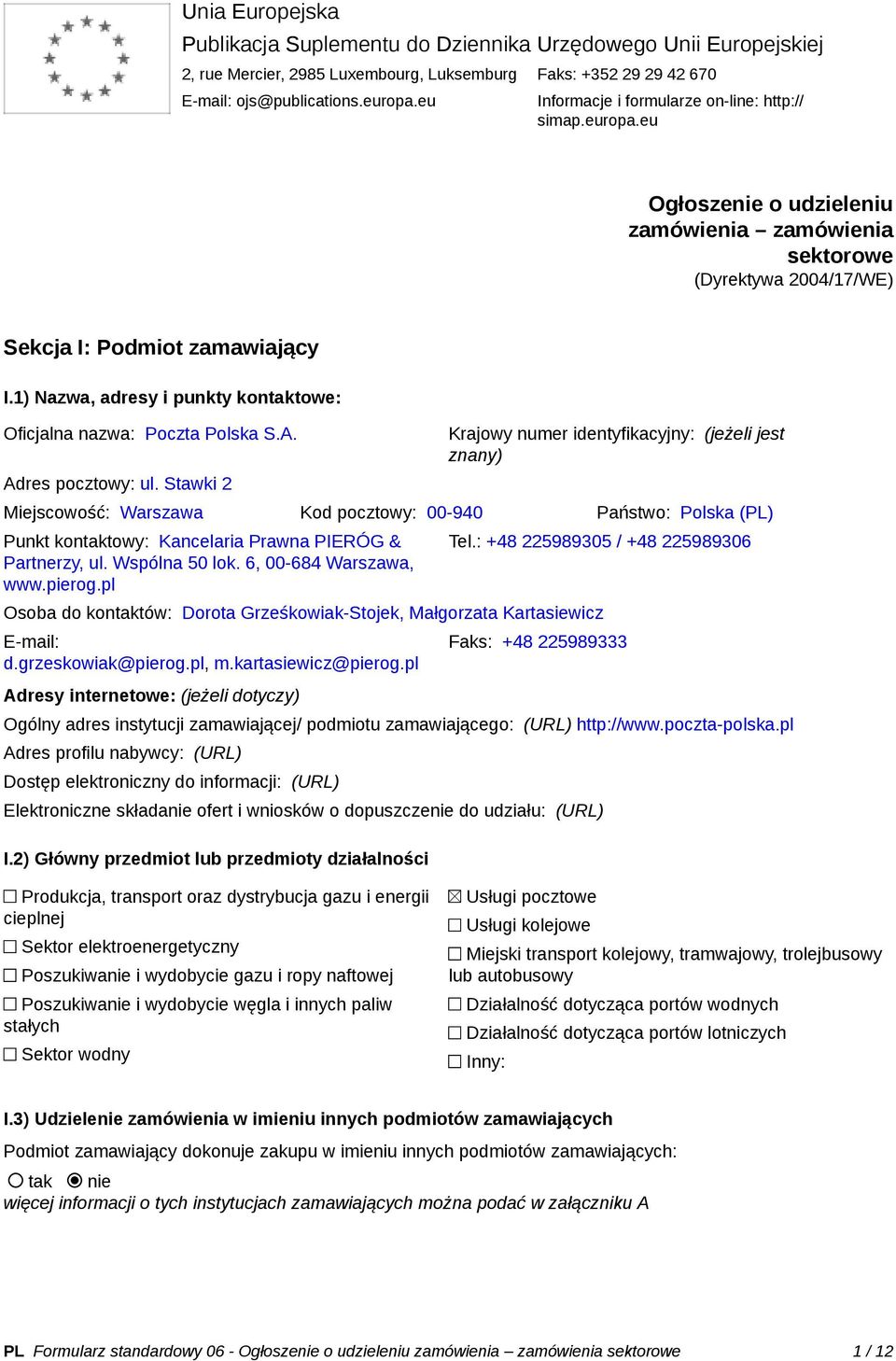 Unia Europejska
Publikacja Suplementu do Dziennika Urzędowego Unii Europejskiej
2, rue Mercier, 2985 Luxembourg, Luksemburg Faks: +352 29 29 42 670
E-mail: ojs@publications.europa.eu Informacje i formularze on-line: http://simap.europa.eu

Ogłoszenie o udzieleniu zamówienia – zamówienia sektorowe
(Dyrektywa 2004/17/WE)

Sekcja I: Podmiot zamawiający

I.1) Nazwa, adresy i punkty kontaktowe:

Oficjalna nazwa: Poczta Polska S.A.
Krajowy numer identyfikacyjny: (jeżeli jest znany)
Adres pocztowy: ul. Stawki 2
Miejscowość: Warszawa Kod pocztowy: 00-940 Państwo: Polska (PL)
Punkt kontaktowy: Kancelaria Prawna PIERÓG & Partnerzy, ul. Wspólna 50 lok. 6, 00-684 Warszawa, www.pierog.pl
Tel.: +48 225989305 / +48 225989306
Osoba do kontaktów: Dorota Grześkowiak-Stojek, Małgorzata Kartasiewicz
E-mail: d.grzeskowiak@pierog.pl, m.kartasiewicz@pierog.pl
Faks: +48 225989333
Adresy internetowe: (jeżeli dotyczy)
Ogólny adres instytucji zamawiającej/ podmiotu zamawiającego: (URL) http://www.poczta-polska.pl
Adres profilu nabywcy: (URL)
Dostęp elektroniczny do informacji: (URL)
Elektroniczne składanie ofert i wniosków o dopuszczenie do udziału: (URL)

I.2) Główny przedmiot lub przedmioty działalności

☐ Produkcja, transport oraz dystrybucja gazu i energii cieplnej
☐ Sektor elektroenergetyczny
☐ Poszukiwanie i wydobycie gazu i ropy naftowej
☐ Poszukiwanie i wydobycie węgla i innych paliw stałych
☐ Sektor wodny
☒ Usługi pocztowe
☐ Usługi kolejowe
☐ Miejski transport kolejowy, tramwajowy, trolejbusowy lub autobusowy
☐ Działalność dotycząca portów wodnych
☐ Działalność dotycząca portów lotniczych
☐ Inny:

I.3) Udzielenie zamówienia w imieniu innych podmiotów zamawiających

Podmiot zamawiający dokonuje zakupu w imieniu innych podmiotów zamawiających:
○ tak ◉ nie
więcej informacji o tych instytucjach zamawiających można podać w załączniku A

PL Formularz standardowy 06 - Ogłoszenie o udzieleniu zamówienia – zamówienia sektorowe 1 / 12